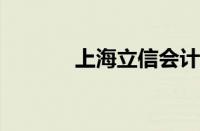 上海立信会计